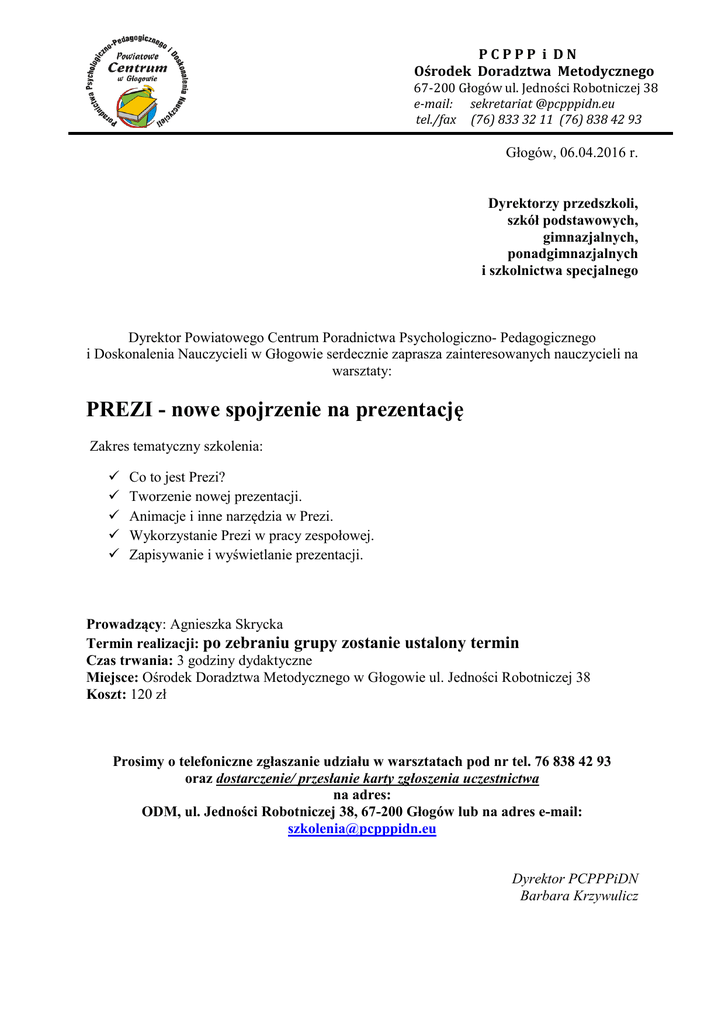 Poradnictwa Psychologiczno-Pedagogicznego i Doskonalenia Nauczycieli
Powiatowe
Centrum
w Głogowie

P C P P P i D N
Ośrodek Doradztwa Metodycznego
67-200 Głogów ul. Jedności Robotniczej 38
e-mail: sekretariat @pcpppidn.eu
tel./fax (76) 833 32 11 (76) 838 42 93

Głogów, 06.04.2016 r.

Dyrektorzy przedszkoli,
szkół podstawowych,
gimnazjalnych,
ponadgimnazjalnych
i szkolnictwa specjalnego

Dyrektor Powiatowego Centrum Poradnictwa Psychologiczno- Pedagogicznego i Doskonalenia Nauczycieli w Głogowie serdecznie zaprasza zainteresowanych nauczycieli na warsztaty:

PREZI - nowe spojrzenie na prezentację

Zakres tematyczny szkolenia:

✓ Co to jest Prezi?
✓ Tworzenie nowej prezentacji.
✓ Animacje i inne narzędzia w Prezi.
✓ Wykorzystanie Prezi w pracy zespołowej.
✓ Zapisywanie i wyświetlanie prezentacji.

Prowadzący: Agnieszka Skrycka
Termin realizacji: po zebraniu grupy zostanie ustalony termin
Czas trwania: 3 godziny dydaktyczne
Miejsce: Ośrodek Doradztwa Metodycznego w Głogowie ul. Jedności Robotniczej 38
Koszt: 120 zł

Prosimy o telefoniczne zgłaszanie udziału w warsztatach pod nr tel. 76 838 42 93 oraz dostarczenie/ przesłanie karty zgłoszenia uczestnictwa na adres:
ODM, ul. Jedności Robotniczej 38, 67-200 Głogów lub na adres e-mail:
szkolenia@pcpppidn.eu

Dyrektor PCPPPiDN
Barbara Krzywulicz